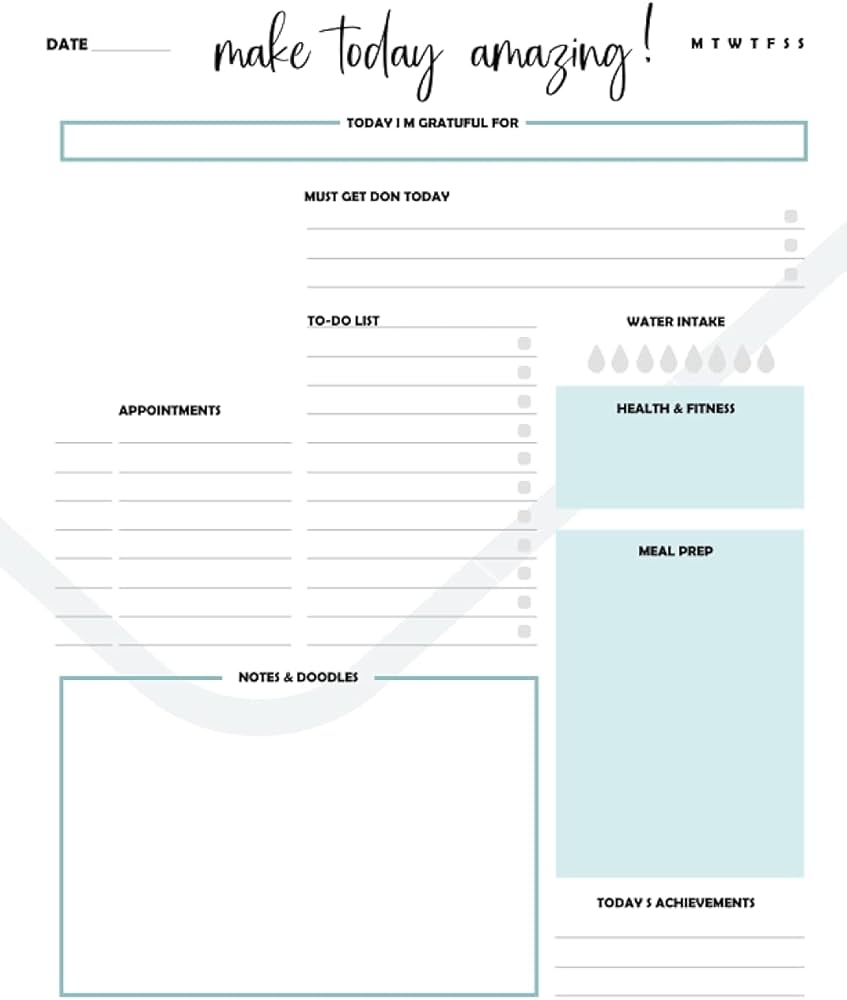 DATE

make today amazing!

M T W T F S S

TODAY I M GRATUFUL FOR

MUST GET DON TODAY

TO-DO LIST

WATER INTAKE

APPOINTMENTS

HEALTH & FITNESS

MEAL PREP

NOTES & DOODLES

TODAY S ACHIEVEMENTS